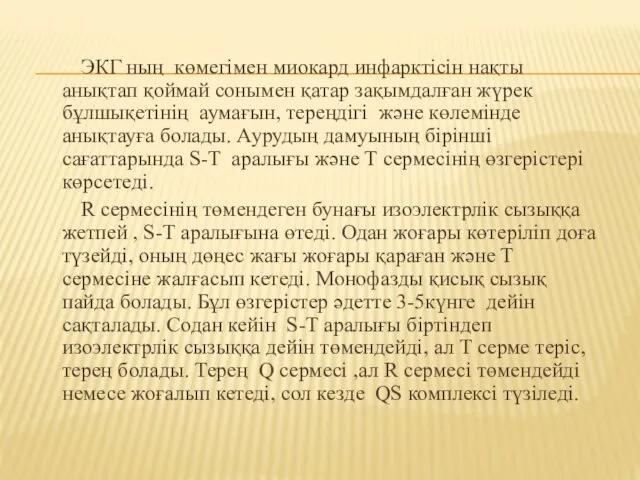 ЭКГ ның көмегімен миокард инфарктісін нақты анықтап қоймай сонымен қатар зақымдалған жүрек бұлшықетінің аумағын, тереңдігі және көлемінде анықтауға болады. Аурудың дамуының бірінші сағаттарында S-T аралығы және T сермесінің өзгерістері көрсетеді.

R сермесінің төмендеген бунағы изоэлектрлік сызыққа жетпей , S-T аралығына өтеді. Одан жоғары көтеріліп доға түзейді, оның дөңес жағы жоғары қараған және T сермесіне жалғасып кетеді. Монофазды қисық сызық пайда болады. Бұл өзгерістер әдетте 3-5күнге дейін сақталады. Содан кейін S-T аралығы біртіндеп изоэлектрлік сызыққа дейін төмендейді, ал T серме теріс, терең болады. Терең Q сермесі ,ал R сермесі төмендейді немесе жоғалып кетеді, сол кезде QS комплексі түзіледі.